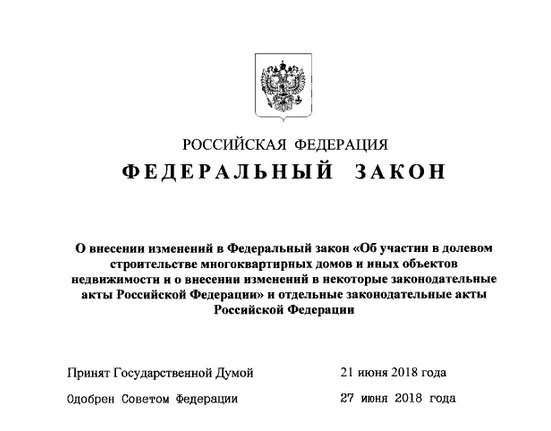 РОССИЙСКАЯ ФЕДЕРАЦИЯ

ФЕДЕРАЛЬНЫЙ ЗАКОН

О внесении изменений в Федеральный закон «Об участии в долевом строительстве многоквартирных домов и иных объектов недвижимости и о внесении изменений в некоторые законодательные акты Российской Федерации» и отдельные законодательные акты Российской Федерации

Принят Государственной Думой 21 июня 2018 года

Одобрен Советом Федерации 27 июня 2018 года